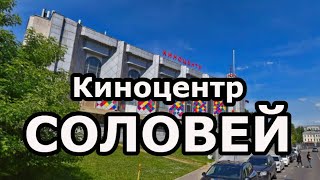 КИНОЦЕНТР

Киноцентр

СОЛОВЕЙ